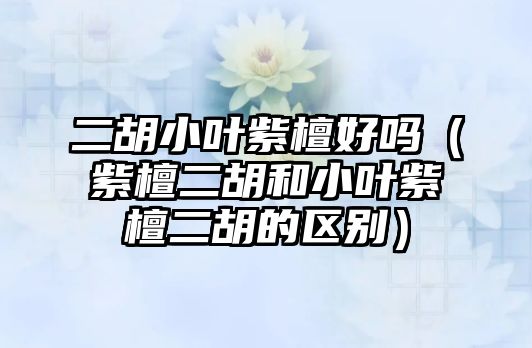 二胡小叶紫檀好吗（紫檀二胡和小叶紫檀二胡的区别）